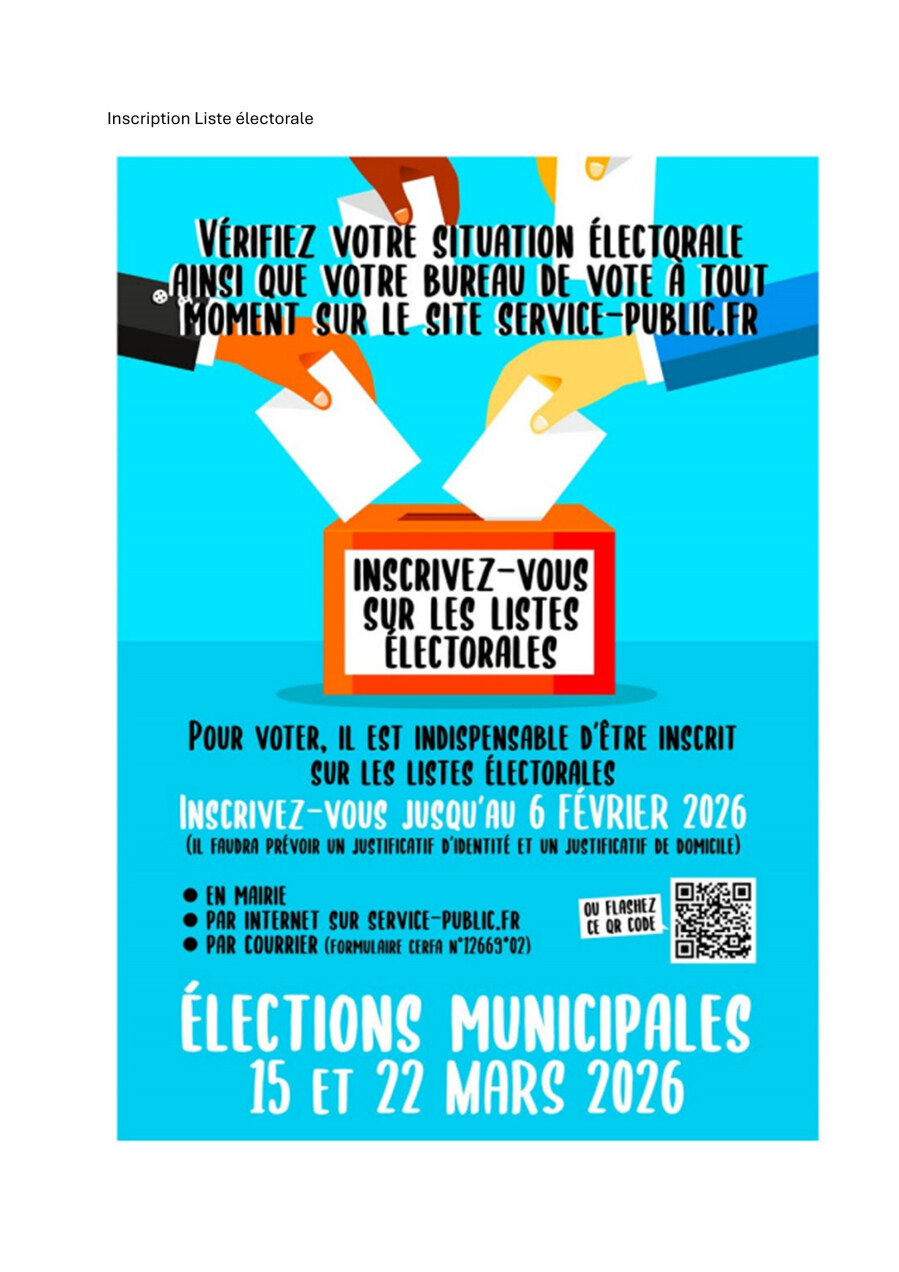 Inscription Liste électorale

VÉRIFIEZ VOTRE SITUATION ÉLECTORALE AINSI QUE VOTRE BUREAU DE VOTE À TOUT MOMENT SUR LE SITE SERVICE-PUBLIC.FR

INSCRIVEZ-VOUS SUR LES LISTES ÉLECTORALES

POUR VOTER, IL EST INDISPENSABLE D'ÊTRE INSCRIT SUR LES LISTES ÉLECTORALES

INSCRIVEZ-VOUS JUSQU'AU 6 FÉVRIER 2026

(IL FAUDRA PRÉVOIR UN JUSTIFICATIF D'IDENTITÉ ET UN JUSTIFICATIF DE DOMICILE)

● EN MAIRIE
● PAR INTERNET SUR SERVICE-PUBLIC.FR
● PAR COURRIER (FORMULAIRE CERFA N°12669*02)

OU FLASHEZ CE QR CODE

ÉLECTIONS MUNICIPALES
15 ET 22 MARS 2026